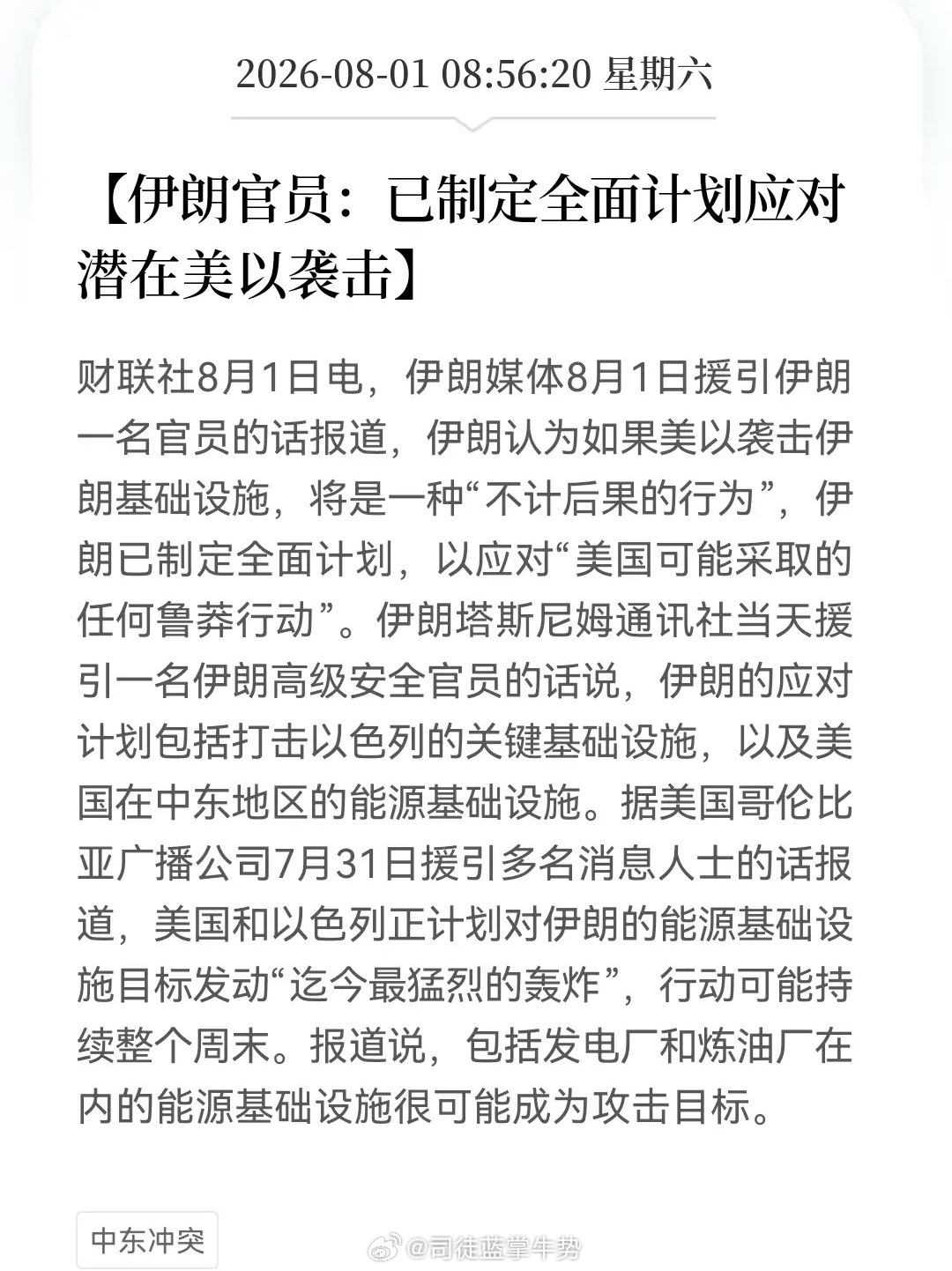 2026-08-01 08:56:20 星期六

【伊朗官员：已制定全面计划应对潜在美以袭击】

财联社8月1日电，伊朗媒体8月1日援引伊朗一名官员的话报道，伊朗认为如果美以袭击伊朗基础设施，将是一种“不计后果的行为”，伊朗已制定全面计划，以应对“美国可能采取的任何鲁莽行动”。伊朗塔斯尼姆通讯社当天援引一名伊朗高级安全官员的话说，伊朗的应对计划包括打击以色列的关键基础设施，以及美国在中东地区的能源基础设施。据美国哥伦比亚广播公司7月31日援引多名消息人士的话报道，美国和以色列正计划对伊朗的能源基础设施目标发动“迄今最猛烈的轰炸”，行动可能持续整个周末。报道说，包括发电厂和炼油厂在内的能源基础设施很可能成为攻击目标。

中东冲突

@司徒蓝掌牛势